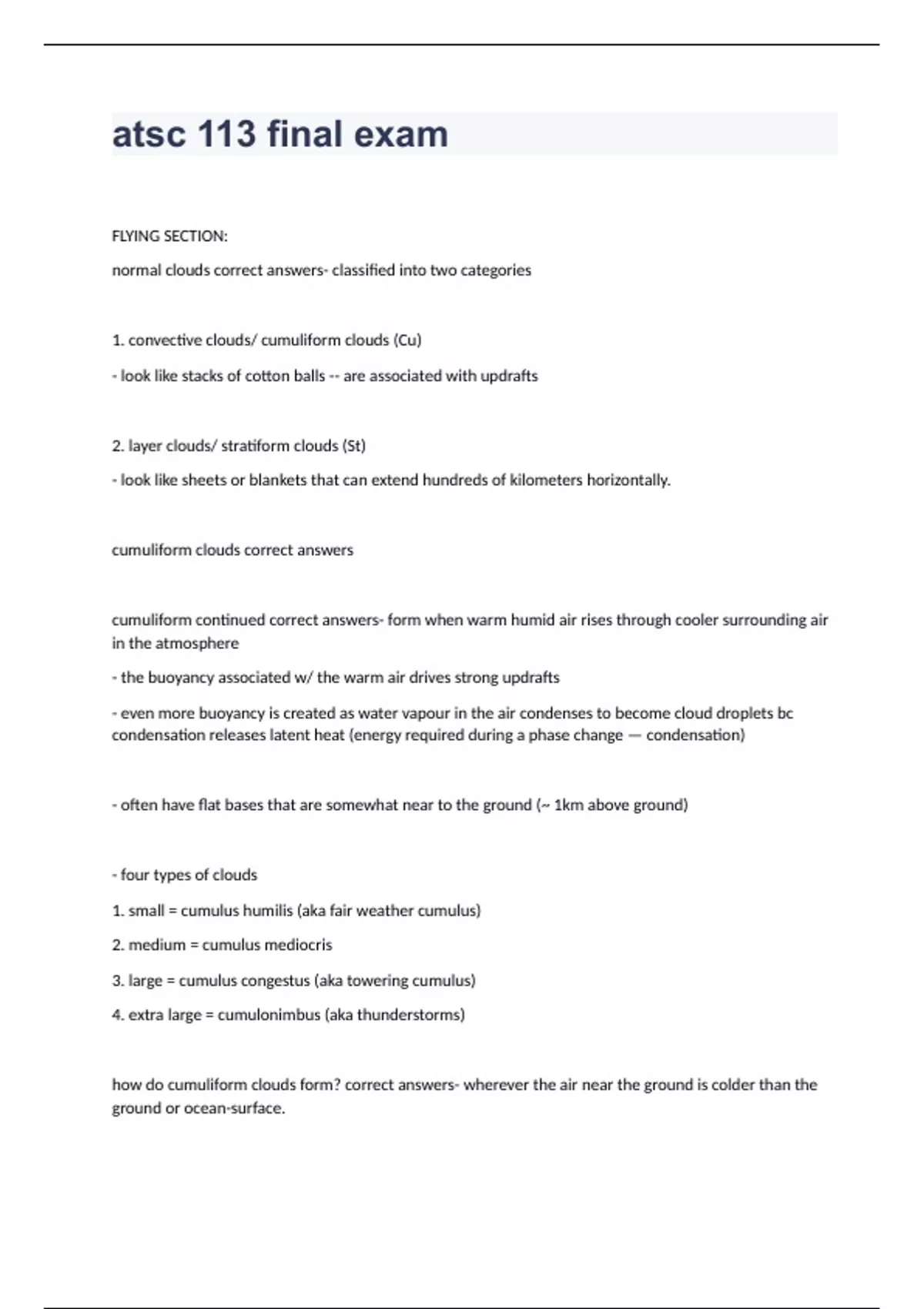 atsc 113 final exam

FLYING SECTION:

normal clouds correct answers- classified into two categories

1. convective clouds/ cumuliform clouds (Cu)

- look like stacks of cotton balls -- are associated with updrafts

2. layer clouds/ stratiform clouds (St)

- look like sheets or blankets that can extend hundreds of kilometers horizontally.

cumuliform clouds correct answers

cumuliform continued correct answers- form when warm humid air rises through cooler surrounding air in the atmosphere

- the buoyancy associated w/ the warm air drives strong updrafts

- even more buoyancy is created as water vapour in the air condenses to become cloud droplets bc condensation releases latent heat (energy required during a phase change — condensation)

- often have flat bases that are somewhat near to the ground (~ 1km above ground)

- four types of clouds

1. small = cumulus humilis (aka fair weather cumulus)

2. medium = cumulus mediocris

3. large = cumulus congestus (aka towering cumulus)

4. extra large = cumulonimbus (aka thunderstorms)

how do cumuliform clouds form? correct answers- wherever the air near the ground is colder than the ground or ocean-surface.